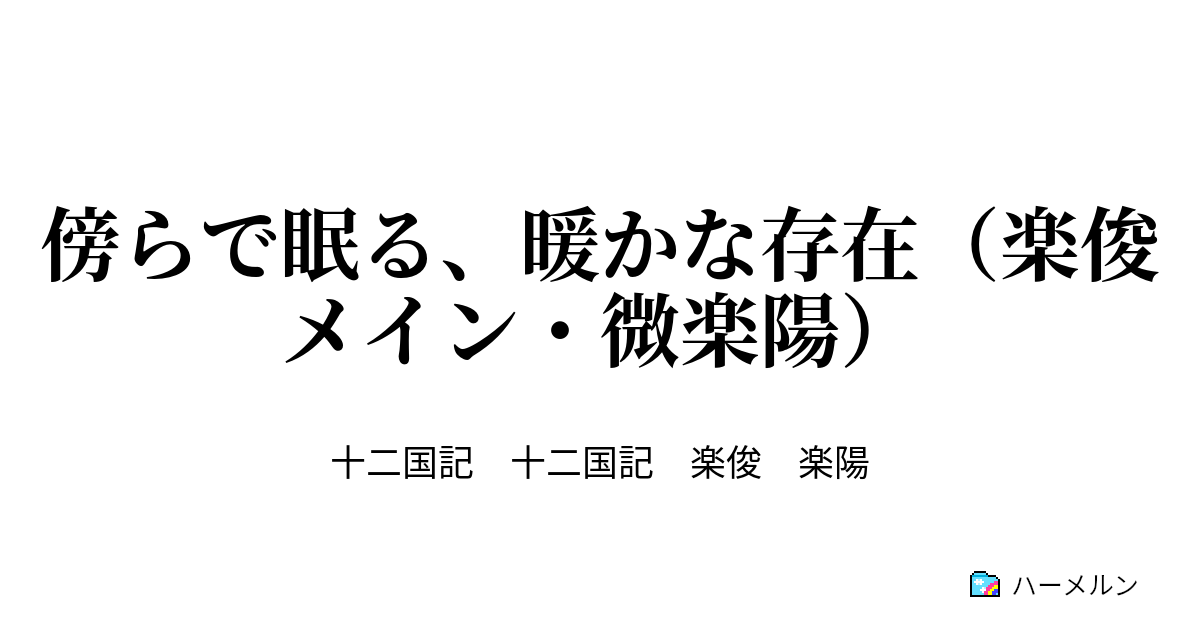 傍らで眠る、暖かな存在（楽俊メイン・微楽陽）

十二国記　十二国記　楽俊　楽陽

ハーメルン